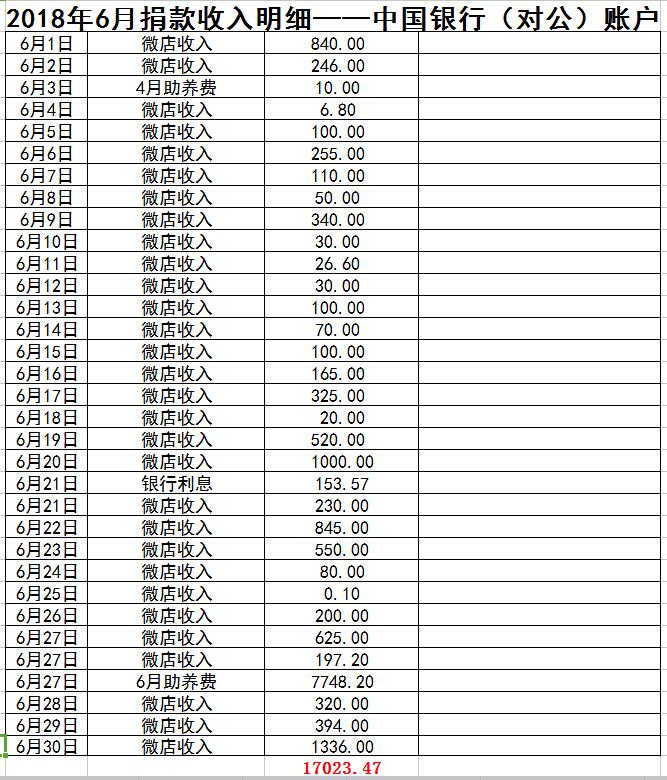 2018年6月捐款收入明细——中国银行（对公）账户

| | | | |
|---|---|---|---|
| 6月1日 | 微店收入 | 840.00 | |
| 6月2日 | 微店收入 | 246.00 | |
| 6月3日 | 4月助养费 | 10.00 | |
| 6月4日 | 微店收入 | 6.80 | |
| 6月5日 | 微店收入 | 100.00 | |
| 6月6日 | 微店收入 | 255.00 | |
| 6月7日 | 微店收入 | 110.00 | |
| 6月8日 | 微店收入 | 50.00 | |
| 6月9日 | 微店收入 | 340.00 | |
| 6月10日 | 微店收入 | 30.00 | |
| 6月11日 | 微店收入 | 26.60 | |
| 6月12日 | 微店收入 | 30.00 | |
| 6月13日 | 微店收入 | 100.00 | |
| 6月14日 | 微店收入 | 70.00 | |
| 6月15日 | 微店收入 | 100.00 | |
| 6月16日 | 微店收入 | 165.00 | |
| 6月17日 | 微店收入 | 325.00 | |
| 6月18日 | 微店收入 | 20.00 | |
| 6月19日 | 微店收入 | 520.00 | |
| 6月20日 | 微店收入 | 1000.00 | |
| 6月21日 | 银行利息 | 153.57 | |
| 6月21日 | 微店收入 | 230.00 | |
| 6月22日 | 微店收入 | 845.00 | |
| 6月23日 | 微店收入 | 550.00 | |
| 6月24日 | 微店收入 | 80.00 | |
| 6月25日 | 微店收入 | 0.10 | |
| 6月26日 | 微店收入 | 200.00 | |
| 6月27日 | 微店收入 | 625.00 | |
| 6月27日 | 微店收入 | 197.20 | |
| 6月27日 | 6月助养费 | 7748.20 | |
| 6月28日 | 微店收入 | 320.00 | |
| 6月29日 | 微店收入 | 394.00 | |
| 6月30日 | 微店收入 | 1336.00 | |
| | | 17023.47 | |